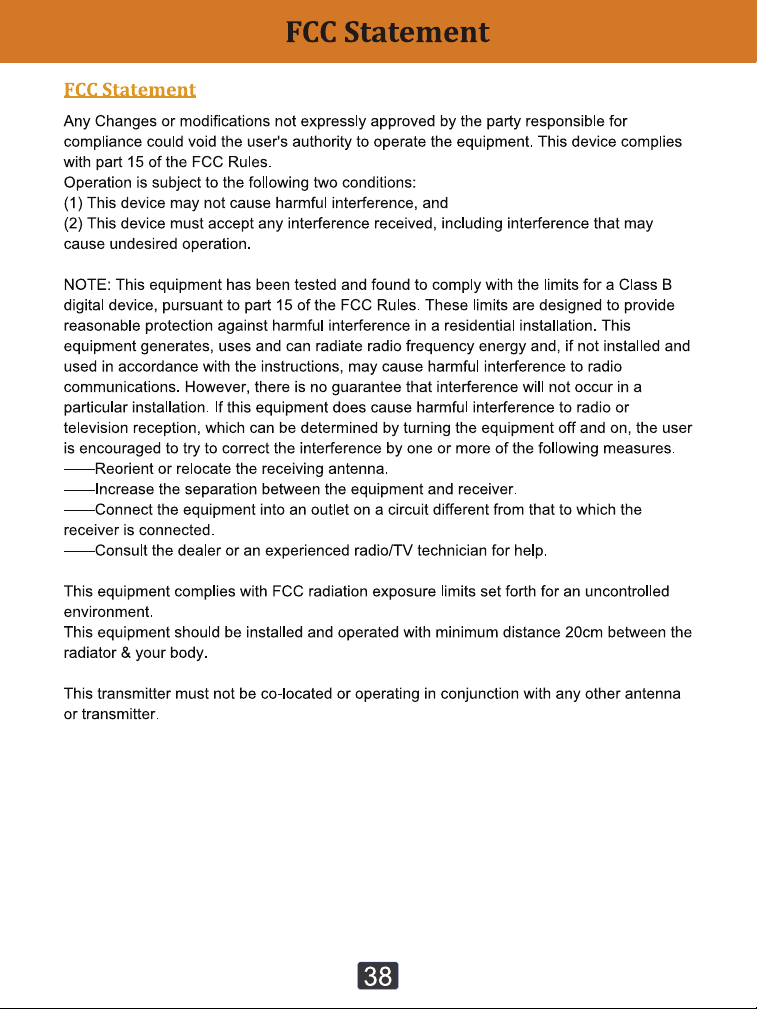 FCC Statement

FCC Statement

Any Changes or modifications not expressly approved by the party responsible for compliance could void the user's authority to operate the equipment. This device complies with part 15 of the FCC Rules.
Operation is subject to the following two conditions:
(1) This device may not cause harmful interference, and
(2) This device must accept any interference received, including interference that may cause undesired operation.

NOTE: This equipment has been tested and found to comply with the limits for a Class B digital device, pursuant to part 15 of the FCC Rules. These limits are designed to provide reasonable protection against harmful interference in a residential installation. This equipment generates, uses and can radiate radio frequency energy and, if not installed and used in accordance with the instructions, may cause harmful interference to radio communications. However, there is no guarantee that interference will not occur in a particular installation. If this equipment does cause harmful interference to radio or television reception, which can be determined by turning the equipment off and on, the user is encouraged to try to correct the interference by one or more of the following measures.
——Reorient or relocate the receiving antenna.
——Increase the separation between the equipment and receiver.
——Connect the equipment into an outlet on a circuit different from that to which the receiver is connected.
——Consult the dealer or an experienced radio/TV technician for help.

This equipment complies with FCC radiation exposure limits set forth for an uncontrolled environment.
This equipment should be installed and operated with minimum distance 20cm between the radiator & your body.

This transmitter must not be co-located or operating in conjunction with any other antenna or transmitter.

38